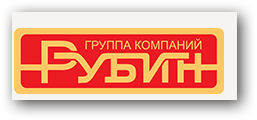 ГРУППА КОМПАНИЙ
РУБИН